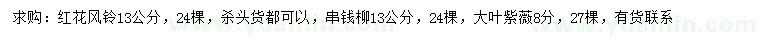 求购：红花风铃13公分，24棵，杀头货都可以，串钱柳13公分，24棵，大叶紫薇8分，27棵，有货联系